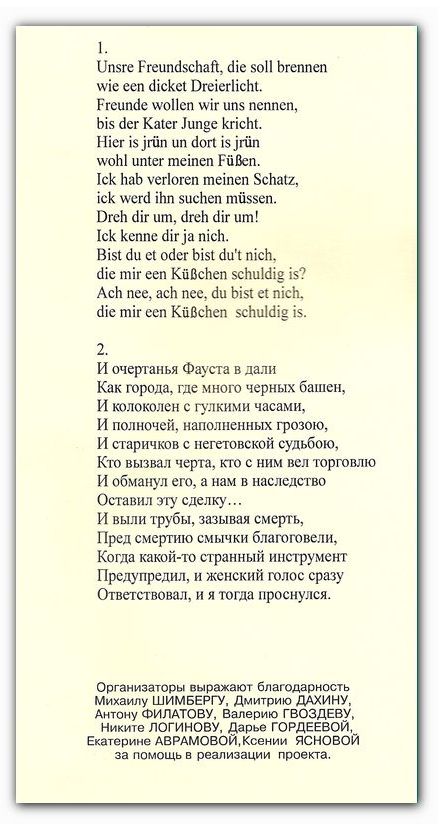 1.
Unsre Freundschaft, die soll brennen
wie een dicket Dreierlicht.
Freunde wollen wir uns nennen,
bis der Kater Junge kricht.
Hier is jrün un dort is jrün
wohl unter meinen Füßen.
Ick hab verloren meinen Schatz,
ick werd ihn suchen müssen.
Dreh dir um, dreh dir um!
Ick kenne dir ja nich.
Bist du et oder bist du't nich,
die mir een Küßchen schuldig is?
Ach nee, ach nee, du bist et nich,
die mir een Küßchen schuldig is.

2.
И очертанья Фауста в дали
Как города, где много черных башен,
И колоколен с гулкими часами,
И полночей, наполненных грозою,
И старичков с негетовской судьбою,
Кто вызвал черта, кто с ним вел торговлю
И обманул его, а нам в наследство
Оставил эту сделку…
И выли трубы, зазывая смерть,
Пред смертию смычки благоговели,
Когда какой-то странный инструмент
Предупредил, и женский голос сразу
Ответствовал, и я тогда проснулся.

Организаторы выражают благодарность
Михаилу ШИМБЕРГУ, Дмитрию ДАХИНУ,
Антону ФИЛАТОВУ, Валерию ГВОЗДЕВУ,
Никите ЛОГИНОВУ, Дарье ГОРДЕЕВОЙ,
Екатерине АВРАМОВОЙ,Ксении ЯСНОВОЙ
за помощь в реализации проекта.